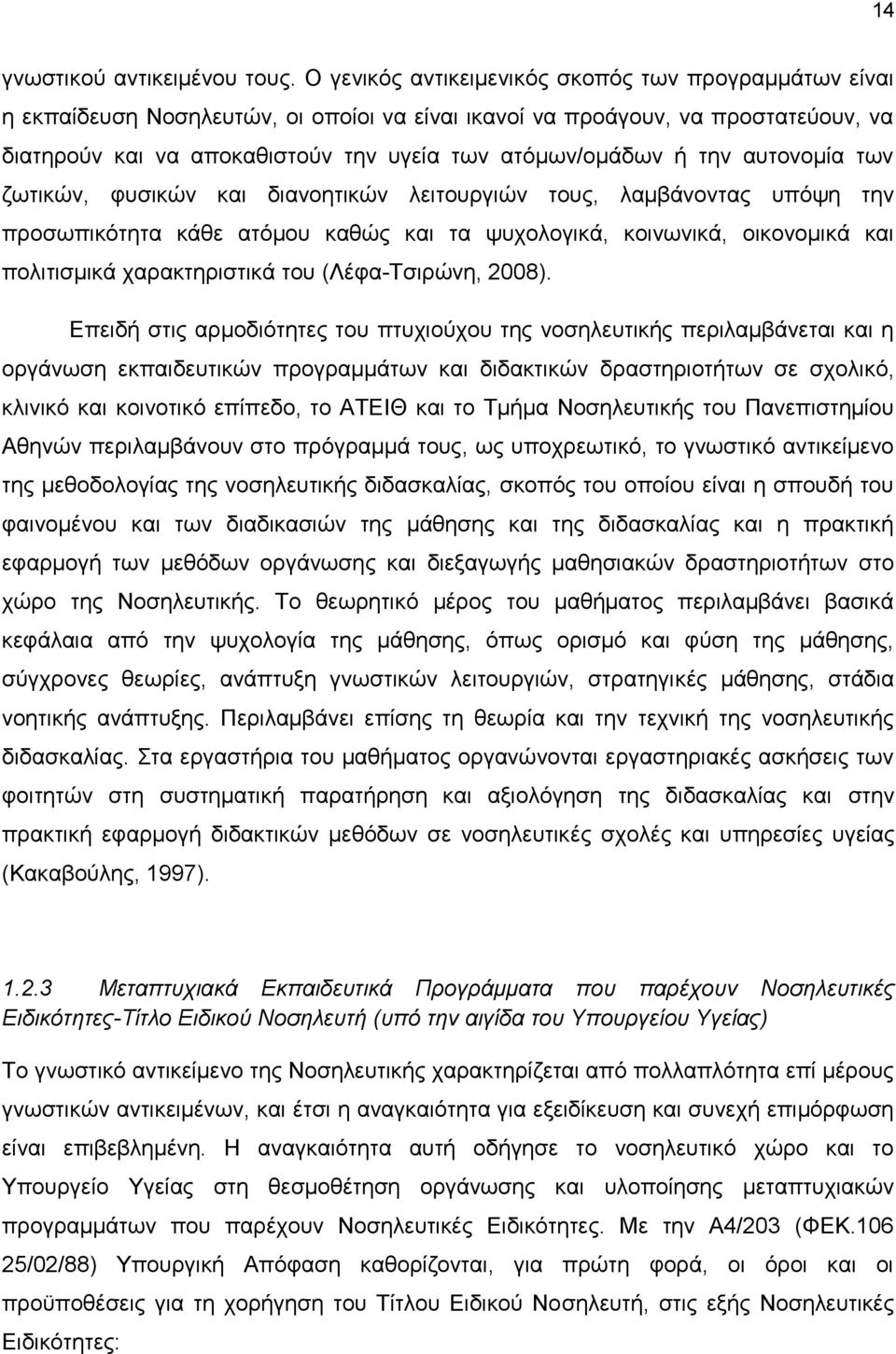 14

γνωστικού αντικειμένου τους. Ο γενικός αντικειμενικός σκοπός των προγραμμάτων είναι η εκπαίδευση Νοσηλευτών, οι οποίοι να είναι ικανοί να προάγουν, να προστατεύουν, να διατηρούν και να αποκαθιστούν την υγεία των ατόμων/ομάδων ή την αυτονομία των ζωτικών, φυσικών και διανοητικών λειτουργιών τους, λαμβάνοντας υπόψη την προσωπικότητα κάθε ατόμου καθώς και τα ψυχολογικά, κοινωνικά, οικονομικά και πολιτισμικά χαρακτηριστικά του (Λέφα-Τσιρώνη, 2008).

Επειδή στις αρμοδιότητες του πτυχιούχου της νοσηλευτικής περιλαμβάνεται και η οργάνωση εκπαιδευτικών προγραμμάτων και διδακτικών δραστηριοτήτων σε σχολικό, κλινικό και κοινοτικό επίπεδο, το ΑΤΕΙΘ και το Τμήμα Νοσηλευτικής του Πανεπιστημίου Αθηνών περιλαμβάνουν στο πρόγραμμά τους, ως υποχρεωτικό, το γνωστικό αντικείμενο της μεθοδολογίας της νοσηλευτικής διδασκαλίας, σκοπός του οποίου είναι η σπουδή του φαινομένου και των διαδικασιών της μάθησης και της διδασκαλίας και η πρακτική εφαρμογή των μεθόδων οργάνωσης και διεξαγωγής μαθησιακών δραστηριοτήτων στο χώρο της Νοσηλευτικής. Το θεωρητικό μέρος του μαθήματος περιλαμβάνει βασικά κεφάλαια από την ψυχολογία της μάθησης, όπως ορισμό και φύση της μάθησης, σύγχρονες θεωρίες, ανάπτυξη γνωστικών λειτουργιών, στρατηγικές μάθησης, στάδια νοητικής ανάπτυξης. Περιλαμβάνει επίσης τη θεωρία και την τεχνική της νοσηλευτικής διδασκαλίας. Στα εργαστήρια του μαθήματος οργανώνονται εργαστηριακές ασκήσεις των φοιτητών στη συστηματική παρατήρηση και αξιολόγηση της διδασκαλίας και στην πρακτική εφαρμογή διδακτικών μεθόδων σε νοσηλευτικές σχολές και υπηρεσίες υγείας (Κακαβούλης, 1997).

1.2.3 Μεταπτυχιακά Εκπαιδευτικά Προγράμματα που παρέχουν Νοσηλευτικές Ειδικότητες-Τίτλο Ειδικού Νοσηλευτή (υπό την αιγίδα του Υπουργείου Υγείας)

Το γνωστικό αντικείμενο της Νοσηλευτικής χαρακτηρίζεται από πολλαπλότητα επί μέρους γνωστικών αντικειμένων, και έτσι η αναγκαιότητα για εξειδίκευση και συνεχή επιμόρφωση είναι επιβεβλημένη. Η αναγκαιότητα αυτή οδήγησε το νοσηλευτικό χώρο και το Υπουργείο Υγείας στη θεσμοθέτηση οργάνωσης και υλοποίησης μεταπτυχιακών προγραμμάτων που παρέχουν Νοσηλευτικές Ειδικότητες. Με την Α4/203 (ΦΕΚ.106 25/02/88) Υπουργική Απόφαση καθορίζονται, για πρώτη φορά, οι όροι και οι προϋποθέσεις για τη χορήγηση του Τίτλου Ειδικού Νοσηλευτή στις εξής Νοσηλευτικές Ειδικότητες: